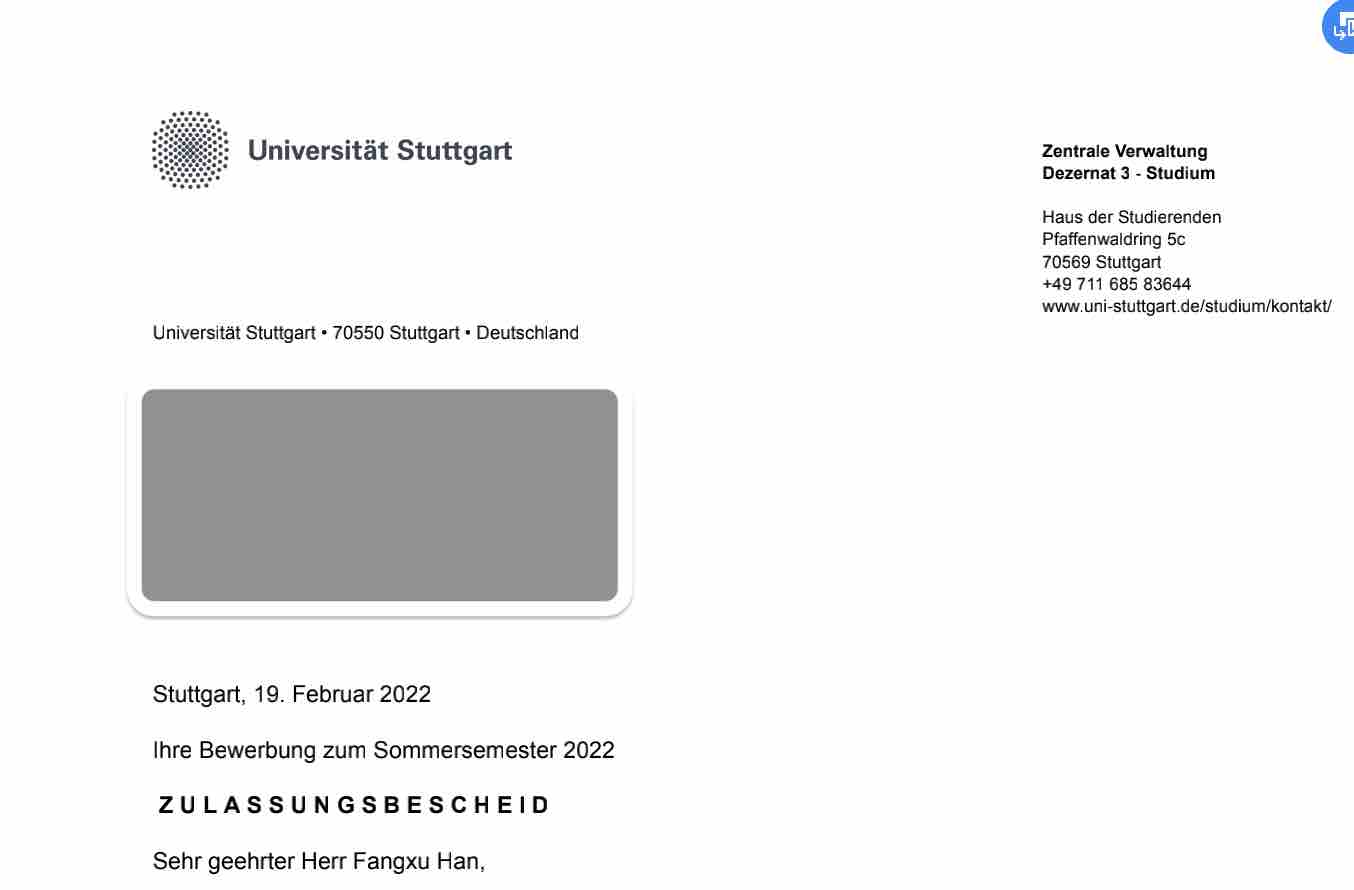 Universität Stuttgart

Zentrale Verwaltung
Dezernat 3 - Studium

Haus der Studierenden
Pfaffenwaldring 5c
70569 Stuttgart
+49 711 685 83644
www.uni-stuttgart.de/studium/kontakt/

Universität Stuttgart • 70550 Stuttgart • Deutschland

Stuttgart, 19. Februar 2022

Ihre Bewerbung zum Sommersemester 2022

ZULASSUNGSBESCHEID

Sehr geehrter Herr Fangxu Han,